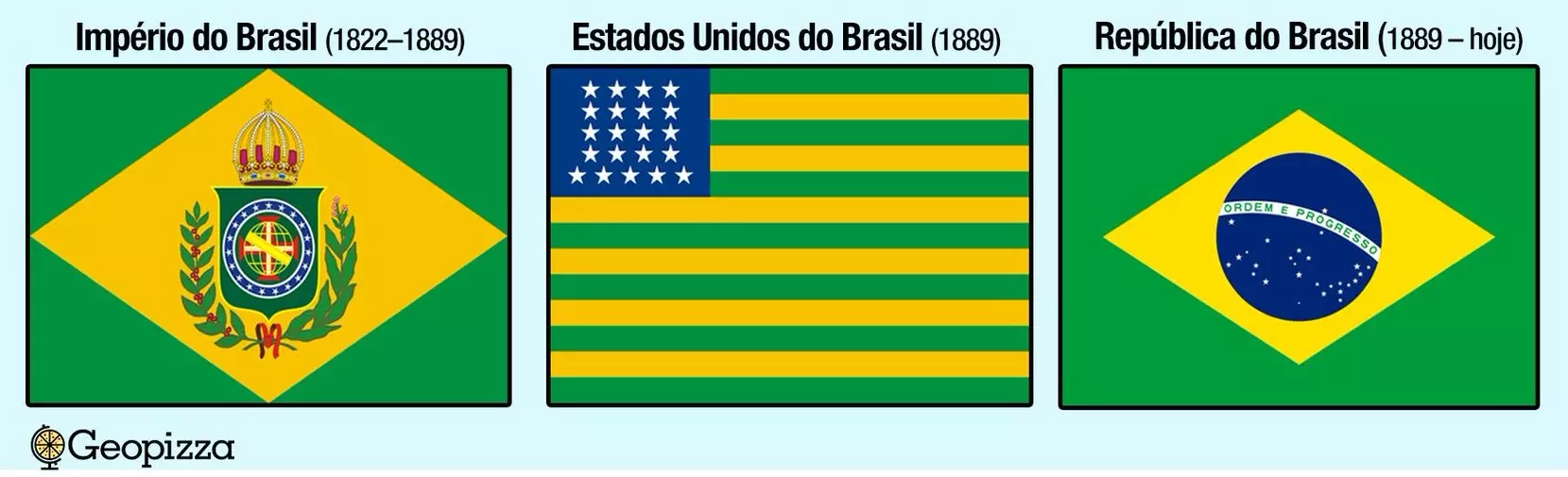 Império do Brasil (1822–1889)

Estados Unidos do Brasil (1889)

República do Brasil (1889 – hoje)

ORDEM E PROGRESSO

Geopizza